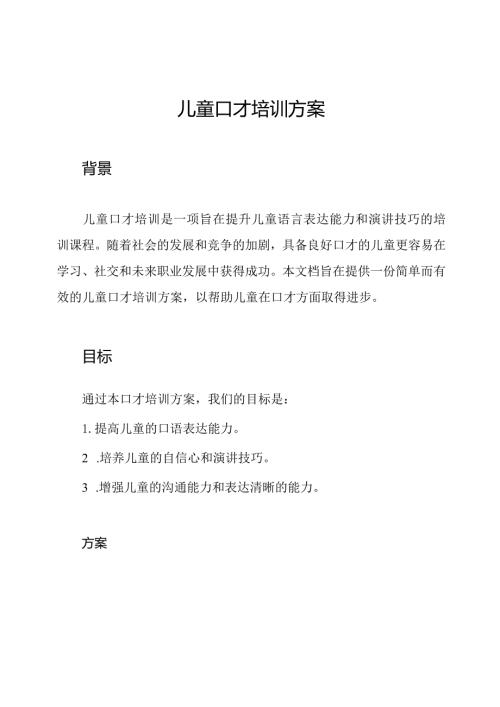 儿童口才培训方案

背景

儿童口才培训是一项旨在提升儿童语言表达能力和演讲技巧的培训课程。随着社会的发展和竞争的加剧，具备良好口才的儿童更容易在学习、社交和未来职业发展中获得成功。本文档旨在提供一份简单而有效的儿童口才培训方案，以帮助儿童在口才方面取得进步。

目标

通过本口才培训方案，我们的目标是：

1. 提高儿童的口语表达能力。

2 .培养儿童的自信心和演讲技巧。

3 .增强儿童的沟通能力和表达清晰的能力。

方案